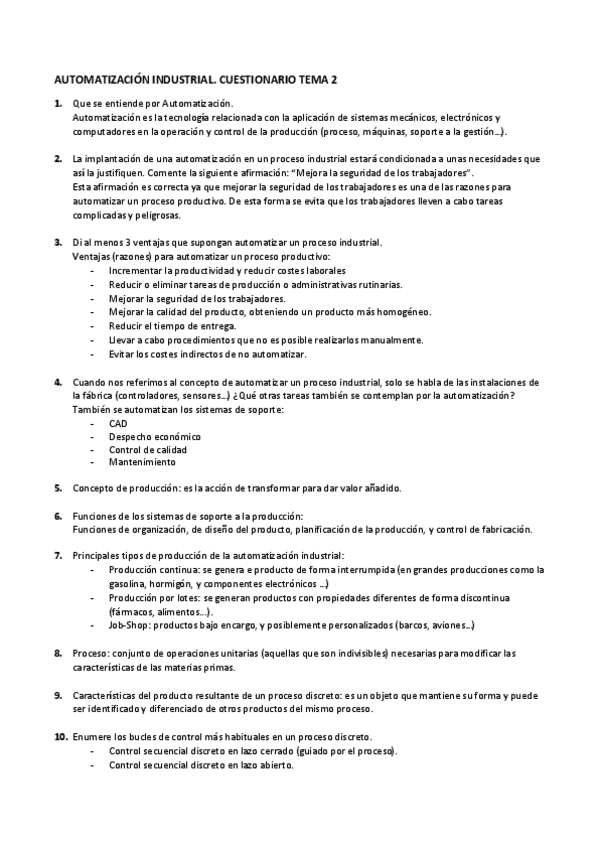 AUTOMATIZACIÓN INDUSTRIAL. CUESTIONARIO TEMA 2

1. Que se entiende por Automatización.
Automatización es la tecnología relacionada con la aplicación de sistemas mecánicos, electrónicos y computadores en la operación y control de la producción (proceso, máquinas, soporte a la gestión…).

2. La implantación de una automatización en un proceso industrial estará condicionada a unas necesidades que así la justifiquen. Comente la siguiente afirmación: "Mejora la seguridad de los trabajadores".
Esta afirmación es correcta ya que mejorar la seguridad de los trabajadores es una de las razones para automatizar un proceso productivo. De esta forma se evita que los trabajadores lleven a cabo tareas complicadas y peligrosas.

3. Di al menos 3 ventajas que supongan automatizar un proceso industrial.
Ventajas (razones) para automatizar un proceso productivo:
- Incrementar la productividad y reducir costes laborales
- Reducir o eliminar tareas de producción o administrativas rutinarias.
- Mejorar la seguridad de los trabajadores.
- Mejorar la calidad del producto, obteniendo un producto más homogéneo.
- Reducir el tiempo de entrega.
- Llevar a cabo procedimientos que no es posible realizarlos manualmente.
- Evitar los costes indirectos de no automatizar.

4. Cuando nos referimos al concepto de automatizar un proceso industrial, solo se habla de las instalaciones de la fábrica (controladores, sensores…) ¿Qué otras tareas también se contemplan por la automatización?
También se automatizan los sistemas de soporte:
- CAD
- Despecho económico
- Control de calidad
- Mantenimiento

5. Concepto de producción: es la acción de transformar para dar valor añadido.

6. Funciones de los sistemas de soporte a la producción:
Funciones de organización, de diseño del producto, planificación de la producción, y control de fabricación.

7. Principales tipos de producción de la automatización industrial:
- Producción continua: se genera e producto de forma interrumpida (en grandes producciones como la gasolina, hormigón, y componentes electrónicos …)
- Producción por lotes: se generan productos con propiedades diferentes de forma discontinua (fármacos, alimentos…).
- Job-Shop: productos bajo encargo, y posiblemente personalizados (barcos, aviones…)

8. Proceso: conjunto de operaciones unitarias (aquellas que son indivisibles) necesarias para modificar las características de las materias primas.

9. Características del producto resultante de un proceso discreto: es un objeto que mantiene su forma y puede ser identificado y diferenciado de otros productos del mismo proceso.

10. Enumere los bucles de control más habituales en un proceso discreto.
- Control secuencial discreto en lazo cerrado (guiado por el proceso).
- Control secuencial discreto en lazo abierto.